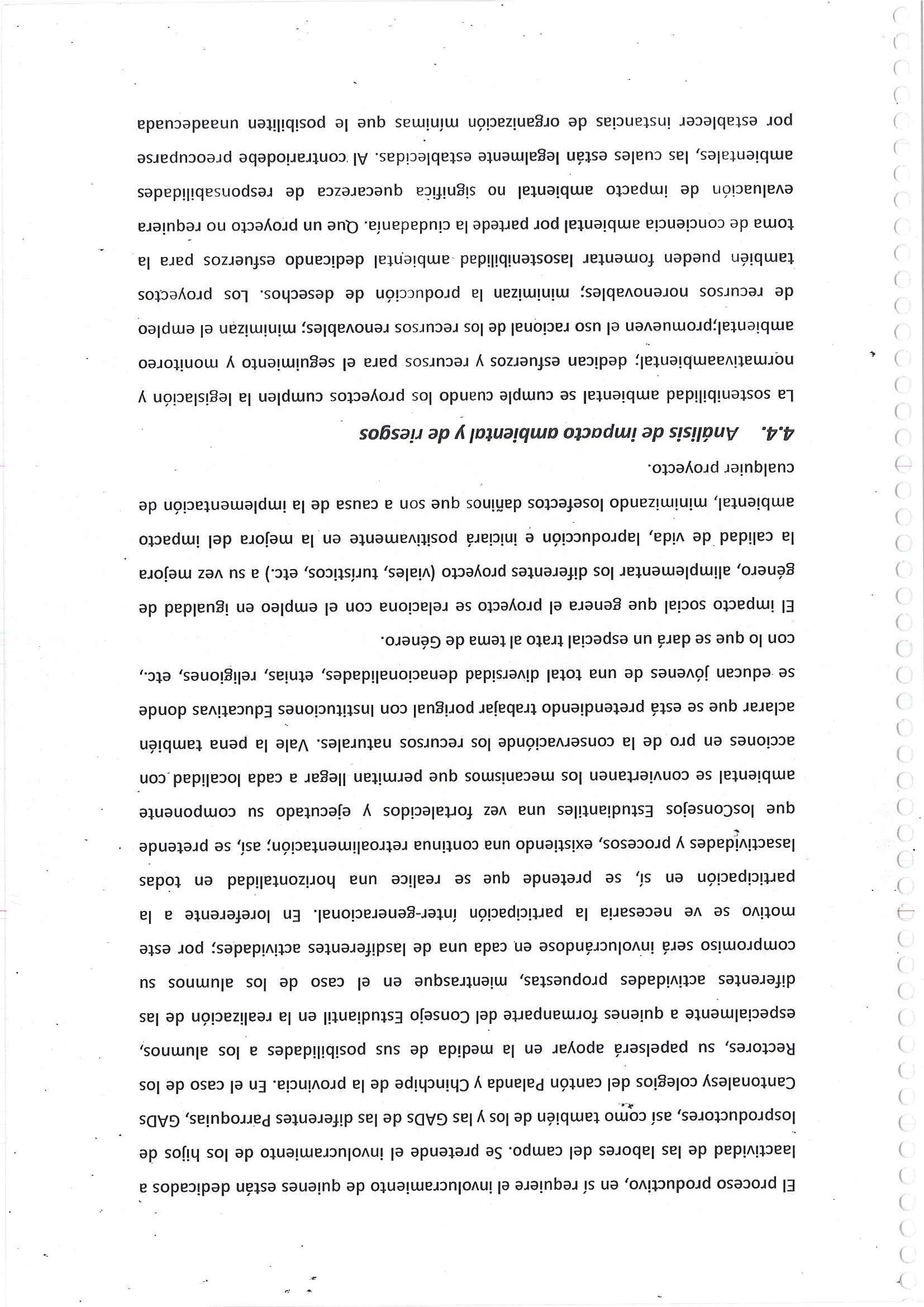 El proceso productivo, en sí requiere el involucramiento de quienes están dedicados a laactividad de las labores del campo. Se pretende el involucramiento de los hijos de losproductores, así como también de los y las GADs de las diferentes Parroquias, GADs Cantonalesy colegios del cantón Palanda y Chinchipe de la provincia. En el caso de los Rectores, su papelserá apoyar en la medida de sus posibilidades a los alumnos, especialmente a quienes formanparte del Consejo Estudiantil en la realización de las diferentes actividades propuestas, mientrasque en el caso de los alumnos su compromiso será involucrándose en cada una de lasdiferentes actividades; por este motivo se ve necesaria la participación inter-generacional. En loreferente a la participación en sí, se pretende que se realice una horizontalidad en todas lasactividades y procesos, existiendo una continua retroalimentación; así, se pretende que losConsejos Estudiantiles una vez fortalecidos y ejecutado su componente ambiental se conviertanen los mecanismos que permitan llegar a cada localidad con acciones en pro de la conservaciónde los recursos naturales. Vale la pena también aclarar que se está pretendiendo trabajar porigual con Instituciones Educativas donde se educan jóvenes de una total diversidad denacionalidades, etnias, religiones, etc., con lo que se dará un especial trato al tema de Género.

El impacto social que genera el proyecto se relaciona con el empleo en igualdad de género, alimplementar los diferentes proyecto (viales, turísticos, etc.) a su vez mejora la calidad de vida, laproducción e iniciará positivamente en la mejora del impacto ambiental, minimizando losefectos dañinos que son a causa de la implementación de cualquier proyecto.

4.4. Análisis de impacto ambiental y de riesgos

La sostenibilidad ambiental se cumple cuando los proyectos cumplen la legislación y normativaambiental; dedican esfuerzos y recursos para el seguimiento y monitoreo ambiental;promueven el uso racional de los recursos renovables; minimizan el empleo de recursos norenovables; minimizan la producción de desechos. Los proyectos también pueden fomentar lasostenibilidad ambiental dedicando esfuerzos para la toma de conciencia ambiental por partede la ciudadanía. Que un proyecto no requiera evaluación de impacto ambiental no significa quecarezca de responsabilidades ambientales, las cuales están legalmente establecidas. Al contrariodebe preocuparse por establecer instancias de organización mínimas que le posibiliten unaadecuada